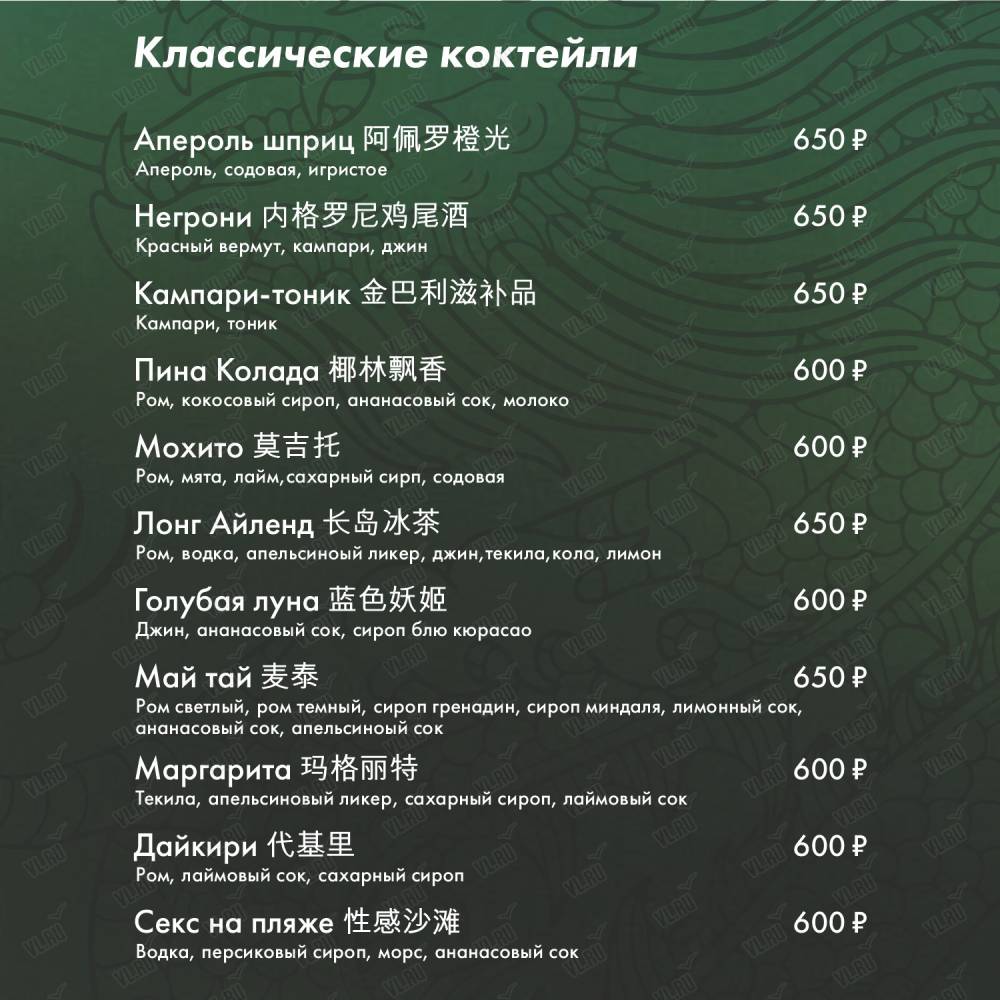 Классические коктейли

Апероль шприц 阿佩罗橙光
650 ₽
Апероль, содовая, игристое

Негрони 内格罗尼鸡尾酒
650 ₽
Красный вермут, кампари, джин

Кампари-тоник 金巴利滋补品
650 ₽
Кампари, тоник

Пина Колада 椰林飘香
600 ₽
Ром, кокосовый сироп, ананасовый сок, молоко

Мохито 莫吉托
600 ₽
Ром, мята, лайм,сахарный сирп, содовая

Лонг Айленд 长岛冰茶
650 ₽
Ром, водка, апельсиноый ликер, джин,текила,кола, лимон

Голубая луна 蓝色妖姬
600 ₽
Джин, ананасовый сок, сироп блю кюрасао

Май тай 麦泰
650 ₽
Ром светлый, ром темный, сироп гренадин, сироп миндаля, лимонный сок, ананасовый сок, апельсиноый сок

Маргарита 玛格丽特
600 ₽
Текила, апельсиновый ликер, сахарный сироп, лаймовый сок

Дайкири 代基里
600 ₽
Ром, лаймовый сок, сахарный сироп

Секс на пляже 性感沙滩
600 ₽
Водка, персиковый сироп, морс, ананасовый сок

VL.RU